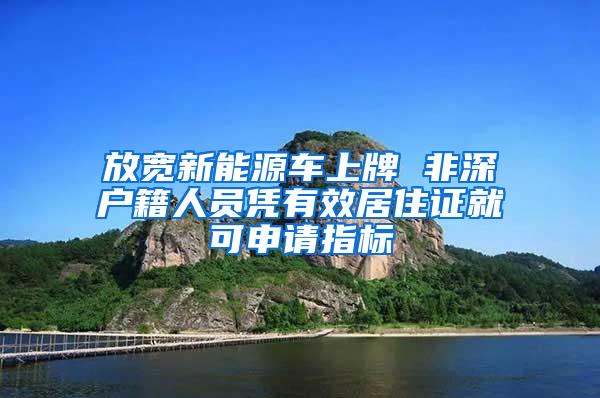 放宽新能源车上牌 非深户籍人员凭有效居住证就可申请指标